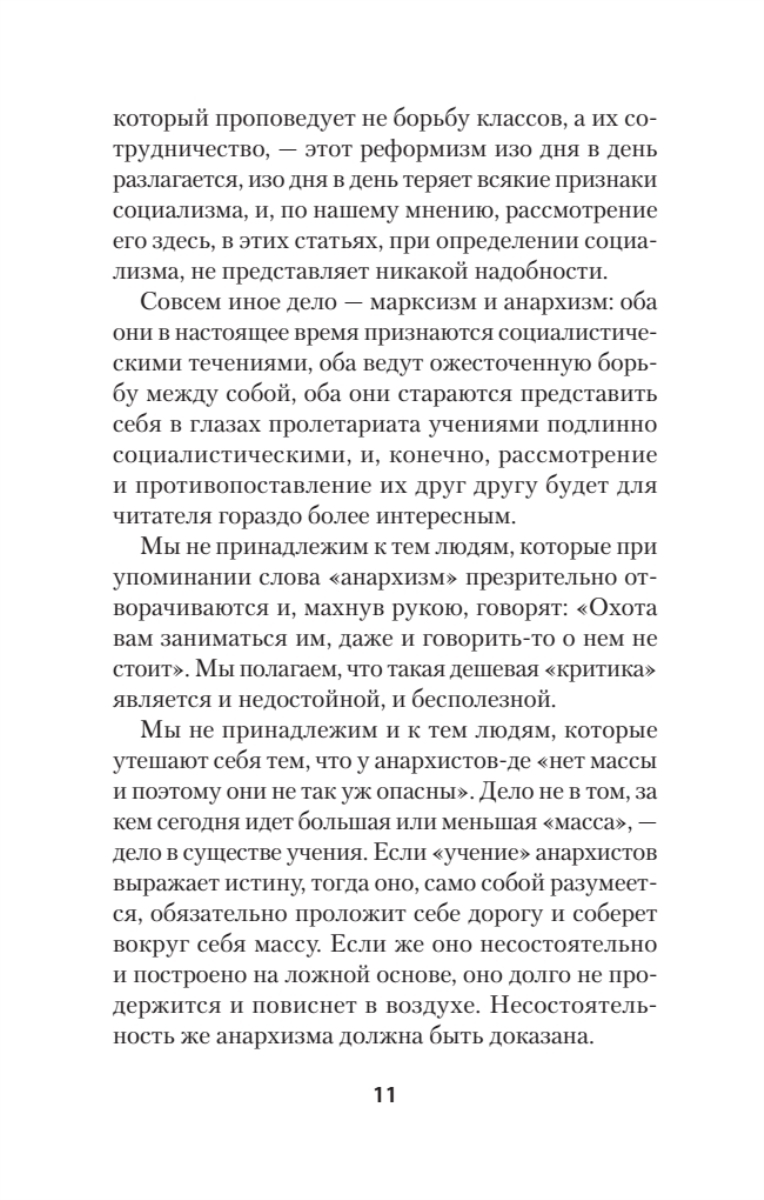 который проповедует не борьбу классов, а их сотрудничество, — этот реформизм изо дня в день разлагается, изо дня в день теряет всякие признаки социализма, и, по нашему мнению, рассмотрение его здесь, в этих статьях, при определении социализма, не представляет никакой надобности.

Совсем иное дело — марксизм и анархизм: оба они в настоящее время признаются социалистическими течениями, оба ведут ожесточенную борьбу между собой, оба они стараются представить себя в глазах пролетариата учениями подлинно социалистическими, и, конечно, рассмотрение и противопоставление их друг другу будет для читателя гораздо более интересным.

Мы не принадлежим к тем людям, которые при упоминании слова «анархизм» презрительно отворачиваются и, махнув рукою, говорят: «Охота вам заниматься им, даже и говорить-то о нем не стоит». Мы полагаем, что такая дешевая «критика» является и недостойной, и бесполезной.

Мы не принадлежим и к тем людям, которые утешают себя тем, что у анархистов-де «нет массы и поэтому они не так уж опасны». Дело не в том, за кем сегодня идет большая или меньшая «масса», — дело в существе учения. Если «учение» анархистов выражает истину, тогда оно, само собой разумеется, обязательно проложит себе дорогу и соберет вокруг себя массу. Если же оно несостоятельно и построено на ложной основе, оно долго не продержится и повиснет в воздухе. Несостоятельность же анархизма должна быть доказана.

11